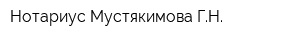 Нотариус Мустякимова Г.Н.